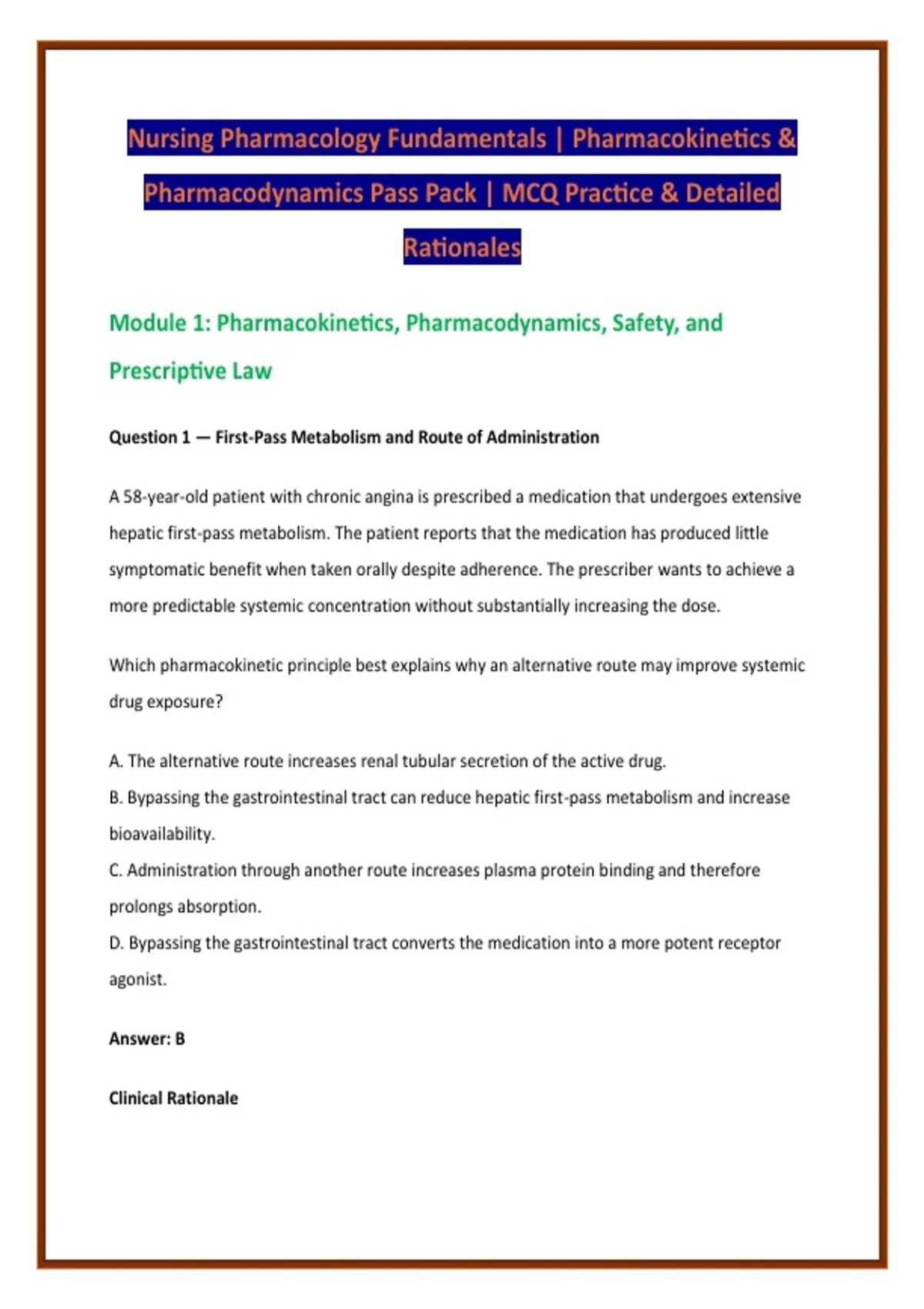 Nursing Pharmacology Fundamentals | Pharmacokinetics & Pharmacodynamics Pass Pack | MCQ Practice & Detailed Rationales

Module 1: Pharmacokinetics, Pharmacodynamics, Safety, and Prescriptive Law

Question 1 — First-Pass Metabolism and Route of Administration

A 58-year-old patient with chronic angina is prescribed a medication that undergoes extensive hepatic first-pass metabolism. The patient reports that the medication has produced little symptomatic benefit when taken orally despite adherence. The prescriber wants to achieve a more predictable systemic concentration without substantially increasing the dose.

Which pharmacokinetic principle best explains why an alternative route may improve systemic drug exposure?

A. The alternative route increases renal tubular secretion of the active drug.
B. Bypassing the gastrointestinal tract can reduce hepatic first-pass metabolism and increase bioavailability.
C. Administration through another route increases plasma protein binding and therefore prolongs absorption.
D. Bypassing the gastrointestinal tract converts the medication into a more potent receptor agonist.

Answer: B

Clinical Rationale